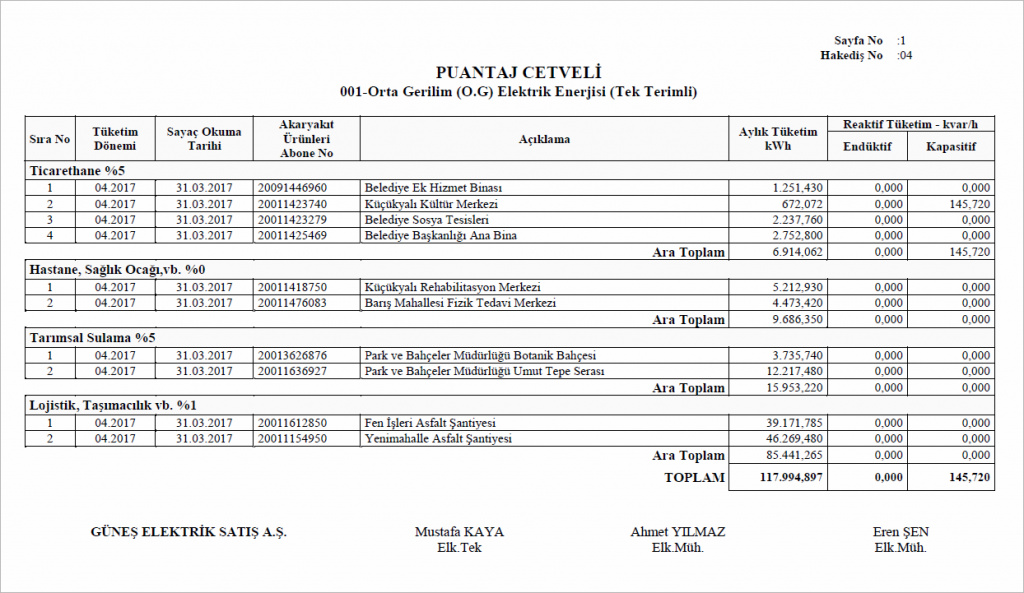 Sayfa No :1
Hakediş No :04

PUANTAJ CETVELİ
001-Orta Gerilim (O.G) Elektrik Enerjisi (Tek Terimli)

| Sıra No | Tüketim Dönemi | Sayaç Okuma Tarihi | Akaryakıt Ürünleri Abone No | Açıklama | Aylık Tüketim kWh | Reaktif Tüketim - kvar/h Endüktif | Reaktif Tüketim - kvar/h Kapasitif |
|---|---|---|---|---|---|---|---|
| Ticarethane %5 | | | | | | | |
| 1 | 04.2017 | 31.03.2017 | 20091446960 | Belediye Ek Hizmet Binası | 1.251,430 | 0,000 | 0,000 |
| 2 | 04.2017 | 31.03.2017 | 20011423740 | Küçükyalı Kültür Merkezi | 672,072 | 0,000 | 145,720 |
| 3 | 04.2017 | 31.03.2017 | 20011423279 | Belediye Sosya Tesisleri | 2.237,760 | 0,000 | 0,000 |
| 4 | 04.2017 | 31.03.2017 | 20011425469 | Belediye Başkanlığı Ana Bina | 2.752,800 | 0,000 | 0,000 |
| | | | | Ara Toplam | 6.914,062 | 0,000 | 145,720 |
| Hastane, Sağlık Ocağı,vb. %0 | | | | | | | |
| 1 | 04.2017 | 31.03.2017 | 20011418750 | Küçükyalı Rehabilitasyon Merkezi | 5.212,930 | 0,000 | 0,000 |
| 2 | 04.2017 | 31.03.2017 | 20011476083 | Barış Mahallesi Fizik Tedavi Merkezi | 4.473,420 | 0,000 | 0,000 |
| | | | | Ara Toplam | 9.686,350 | 0,000 | 0,000 |
| Tarımsal Sulama %5 | | | | | | | |
| 1 | 04.2017 | 31.03.2017 | 20013626876 | Park ve Bahçeler Müdürlüğü Botanik Bahçesi | 3.735,740 | 0,000 | 0,000 |
| 2 | 04.2017 | 31.03.2017 | 20011636927 | Park ve Bahçeler Müdürlüğü Umut Tepe Serası | 12.217,480 | 0,000 | 0,000 |
| | | | | Ara Toplam | 15.953,220 | 0,000 | 0,000 |
| Lojistik, Taşımacılık vb. %1 | | | | | | | |
| 1 | 04.2017 | 31.03.2017 | 20011612850 | Fen İşleri Asfalt Şantiyesi | 39.171,785 | 0,000 | 0,000 |
| 2 | 04.2017 | 31.03.2017 | 20011154950 | Yenimahalle Asfalt Şantiyesi | 46.269,480 | 0,000 | 0,000 |
| | | | | Ara Toplam | 85.441,265 | 0,000 | 0,000 |
| | | | | TOPLAM | 117.994,897 | 0,000 | 145,720 |

GÜNEŞ ELEKTRİK SATIŞ A.Ş.

Mustafa KAYA
Elk.Tek

Ahmet YILMAZ
Elk.Müh.

Eren ŞEN
Elk.Müh.